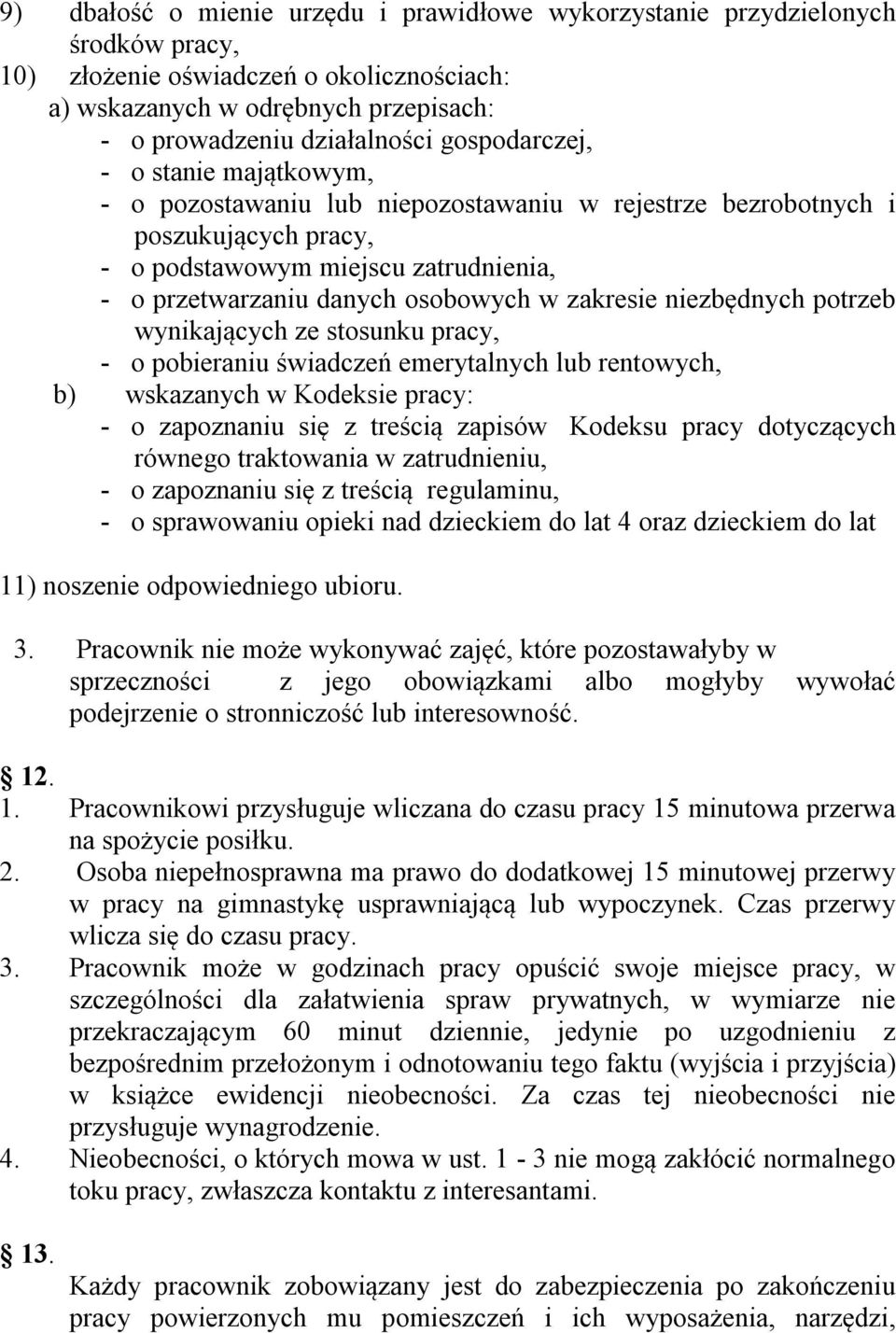 9) dbałość o mienie urzędu i prawidłowe wykorzystanie przydzielonych środków pracy,
10) złożenie oświadczeń o okolicznościach:
a) wskazanych w odrębnych przepisach:
- o prowadzeniu działalności gospodarczej,
- o stanie majątkowym,
- o pozostawaniu lub niepozostawaniu w rejestrze bezrobotnych i poszukujących pracy,
- o podstawowym miejscu zatrudnienia,
- o przetwarzaniu danych osobowych w zakresie niezbędnych potrzeb wynikających ze stosunku pracy,
- o pobieraniu świadczeń emerytalnych lub rentowych,
b) wskazanych w Kodeksie pracy:
- o zapoznaniu się z treścią zapisów Kodeksu pracy dotyczących równego traktowania w zatrudnieniu,
- o zapoznaniu się z treścią regulaminu,
- o sprawowaniu opieki nad dzieckiem do lat 4 oraz dzieckiem do lat

11) noszenie odpowiedniego ubioru.

3. Pracownik nie może wykonywać zajęć, które pozostawałyby w sprzeczności z jego obowiązkami albo mogłyby wywołać podejrzenie o stronniczość lub interesowność.

12.
1. Pracownikowi przysługuje wliczana do czasu pracy 15 minutowa przerwa na spożycie posiłku.
2. Osoba niepełnosprawna ma prawo do dodatkowej 15 minutowej przerwy w pracy na gimnastykę usprawniającą lub wypoczynek. Czas przerwy wlicza się do czasu pracy.
3. Pracownik może w godzinach pracy opuścić swoje miejsce pracy, w szczególności dla załatwienia spraw prywatnych, w wymiarze nie przekraczającym 60 minut dziennie, jedynie po uzgodnieniu z bezpośrednim przełożonym i odnotowaniu tego faktu (wyjścia i przyjścia) w książce ewidencji nieobecności. Za czas tej nieobecności nie przysługuje wynagrodzenie.
4. Nieobecności, o których mowa w ust. 1 - 3 nie mogą zakłócić normalnego toku pracy, zwłaszcza kontaktu z interesantami.

13.
Każdy pracownik zobowiązany jest do zabezpieczenia po zakończeniu pracy powierzonych mu pomieszczeń i ich wyposażenia, narzędzi,